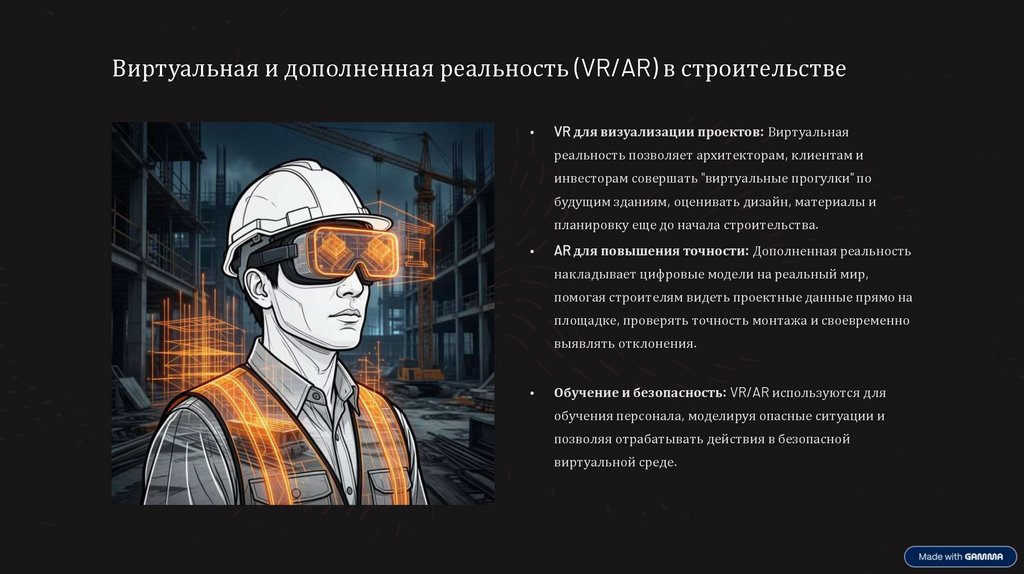 Виртуальная и дополненная реальность (VR/AR) в строительстве

• VR для визуализации проектов: Виртуальная реальность позволяет архитекторам, клиентам и инвесторам совершать "виртуальные прогулки" по будущим зданиям, оценивать дизайн, материалы и планировку еще до начала строительства.

• AR для повышения точности: Дополненная реальность накладывает цифровые модели на реальный мир, помогая строителям видеть проектные данные прямо на площадке, проверять точность монтажа и своевременно выявлять отклонения.

• Обучение и безопасность: VR/AR используются для обучения персонала, моделируя опасные ситуации и позволяя отрабатывать действия в безопасной виртуальной среде.

Made with GAMMA